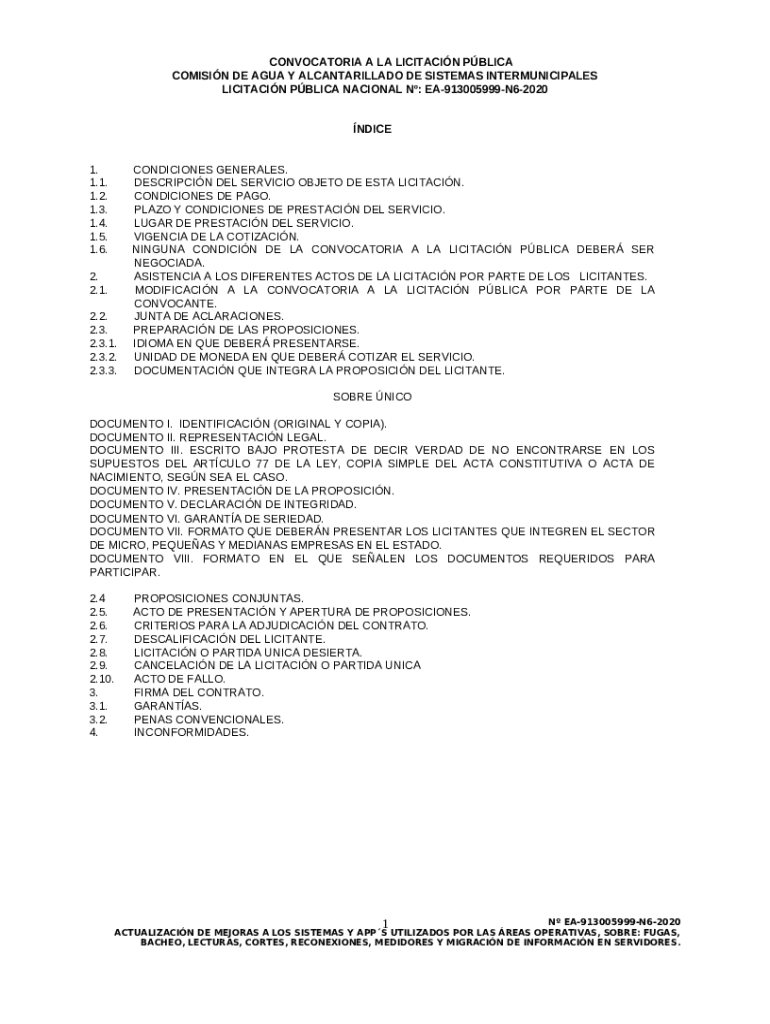 CONVOCATORIA A LA LICITACIÓN PÚBLICA
COMISIÓN DE AGUA Y ALCANTARILLADO DE SISTEMAS INTERMUNICIPALES
LICITACIÓN PÚBLICA NACIONAL Nº: EA-913005999-N6-2020

ÍNDICE

1. CONDICIONES GENERALES.
1.1. DESCRIPCIÓN DEL SERVICIO OBJETO DE ESTA LICITACIÓN.
1.2. CONDICIONES DE PAGO.
1.3. PLAZO Y CONDICIONES DE PRESTACIÓN DEL SERVICIO.
1.4. LUGAR DE PRESTACIÓN DEL SERVICIO.
1.5. VIGENCIA DE LA COTIZACIÓN.
1.6. NINGUNA CONDICIÓN DE LA CONVOCATORIA A LA LICITACIÓN PÚBLICA DEBERÁ SER NEGOCIADA.
2. ASISTENCIA A LOS DIFERENTES ACTOS DE LA LICITACIÓN POR PARTE DE LOS LICITANTES.
2.1. MODIFICACIÓN A LA CONVOCATORIA A LA LICITACIÓN PÚBLICA POR PARTE DE LA CONVOCANTE.
2.2. JUNTA DE ACLARACIONES.
2.3. PREPARACIÓN DE LAS PROPOSICIONES.
2.3.1. IDIOMA EN QUE DEBERÁ PRESENTARSE.
2.3.2. UNIDAD DE MONEDA EN QUE DEBERÁ COTIZAR EL SERVICIO.
2.3.3. DOCUMENTACIÓN QUE INTEGRA LA PROPOSICIÓN DEL LICITANTE.

SOBRE ÚNICO

DOCUMENTO I. IDENTIFICACIÓN (ORIGINAL Y COPIA).
DOCUMENTO II. REPRESENTACIÓN LEGAL.
DOCUMENTO III. ESCRITO BAJO PROTESTA DE DECIR VERDAD DE NO ENCONTRARSE EN LOS SUPUESTOS DEL ARTÍCULO 77 DE LA LEY, COPIA SIMPLE DEL ACTA CONSTITUTIVA O ACTA DE NACIMIENTO, SEGÚN SEA EL CASO.
DOCUMENTO IV. PRESENTACIÓN DE LA PROPOSICIÓN.
DOCUMENTO V. DECLARACIÓN DE INTEGRIDAD.
DOCUMENTO VI. GARANTÍA DE SERIEDAD.
DOCUMENTO VII. FORMATO QUE DEBERÁN PRESENTAR LOS LICITANTES QUE INTEGREN EL SECTOR DE MICRO, PEQUEÑAS Y MEDIANAS EMPRESAS EN EL ESTADO.
DOCUMENTO VIII. FORMATO EN EL QUE SEÑALEN LOS DOCUMENTOS REQUERIDOS PARA PARTICIPAR.

2.4 PROPOSICIONES CONJUNTAS.
2.5. ACTO DE PRESENTACIÓN Y APERTURA DE PROPOSICIONES.
2.6. CRITERIOS PARA LA ADJUDICACIÓN DEL CONTRATO.
2.7. DESCALIFICACIÓN DEL LICITANTE.
2.8. LICITACIÓN O PARTIDA UNICA DESIERTA.
2.9. CANCELACIÓN DE LA LICITACIÓN O PARTIDA UNICA
2.10. ACTO DE FALLO.
3. FIRMA DEL CONTRATO.
3.1. GARANTÍAS.
3.2. PENAS CONVENCIONALES.
4. INCONFORMIDADES.

1

Nº EA-913005999-N6-2020
ACTUALIZACIÓN DE MEJORAS A LOS SISTEMAS Y APP´S UTILIZADOS POR LAS ÁREAS OPERATIVAS, SOBRE: FUGAS, BACHEO, LECTURAS, CORTES, RECONEXIONES, MEDIDORES Y MIGRACIÓN DE INFORMACIÓN EN SERVIDORES.